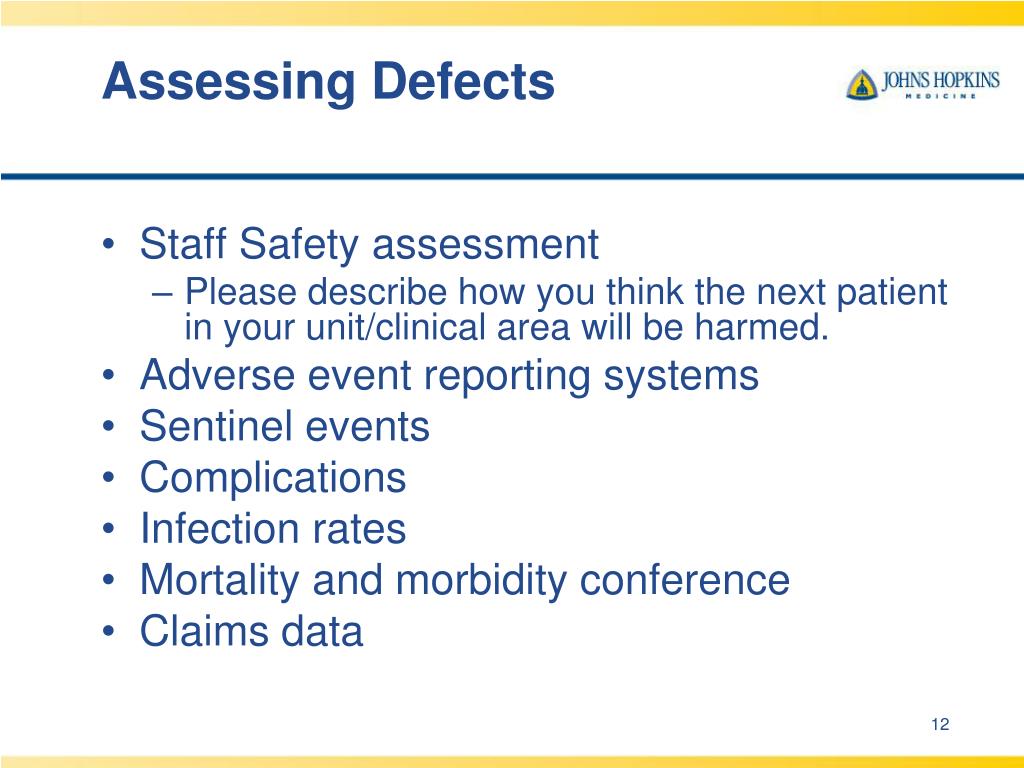 Assessing Defects

JOHNS HOPKINS
MEDICINE

• Staff Safety assessment
– Please describe how you think the next patient in your unit/clinical area will be harmed.
• Adverse event reporting systems
• Sentinel events
• Complications
• Infection rates
• Mortality and morbidity conference
• Claims data

12